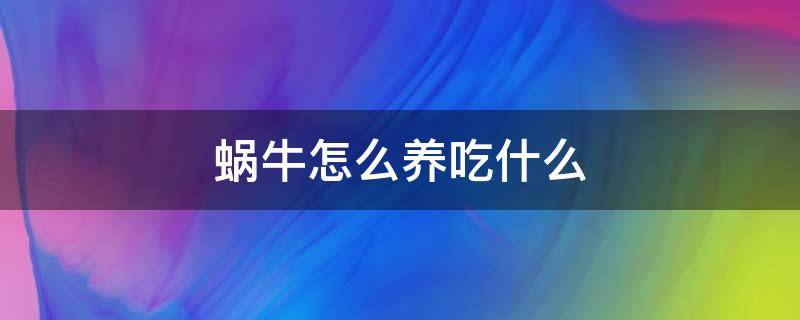 蜗牛怎么养吃什么